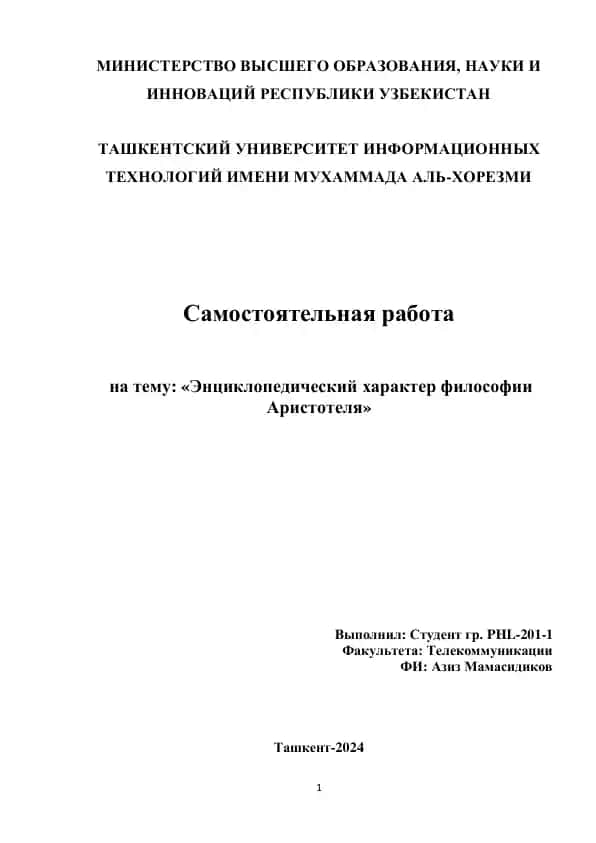 МИНИСТЕРСТВО ВЫСШЕГО ОБРАЗОВАНИЯ, НАУКИ И ИННОВАЦИЙ РЕСПУБЛИКИ УЗБЕКИСТАН

ТАШКЕНТСКИЙ УНИВЕРСИТЕТ ИНФОРМАЦИОННЫХ ТЕХНОЛОГИЙ ИМЕНИ МУХАММАДА АЛЬ-ХОРЕЗМИ

Самостоятельная работа

на тему: «Энциклопедический характер философии Аристотеля»

Выполнил: Студент гр. PHL-201-1
Факультета: Телекоммуникации
ФИ: Азиз Мамасидиков

Ташкент-2024

1